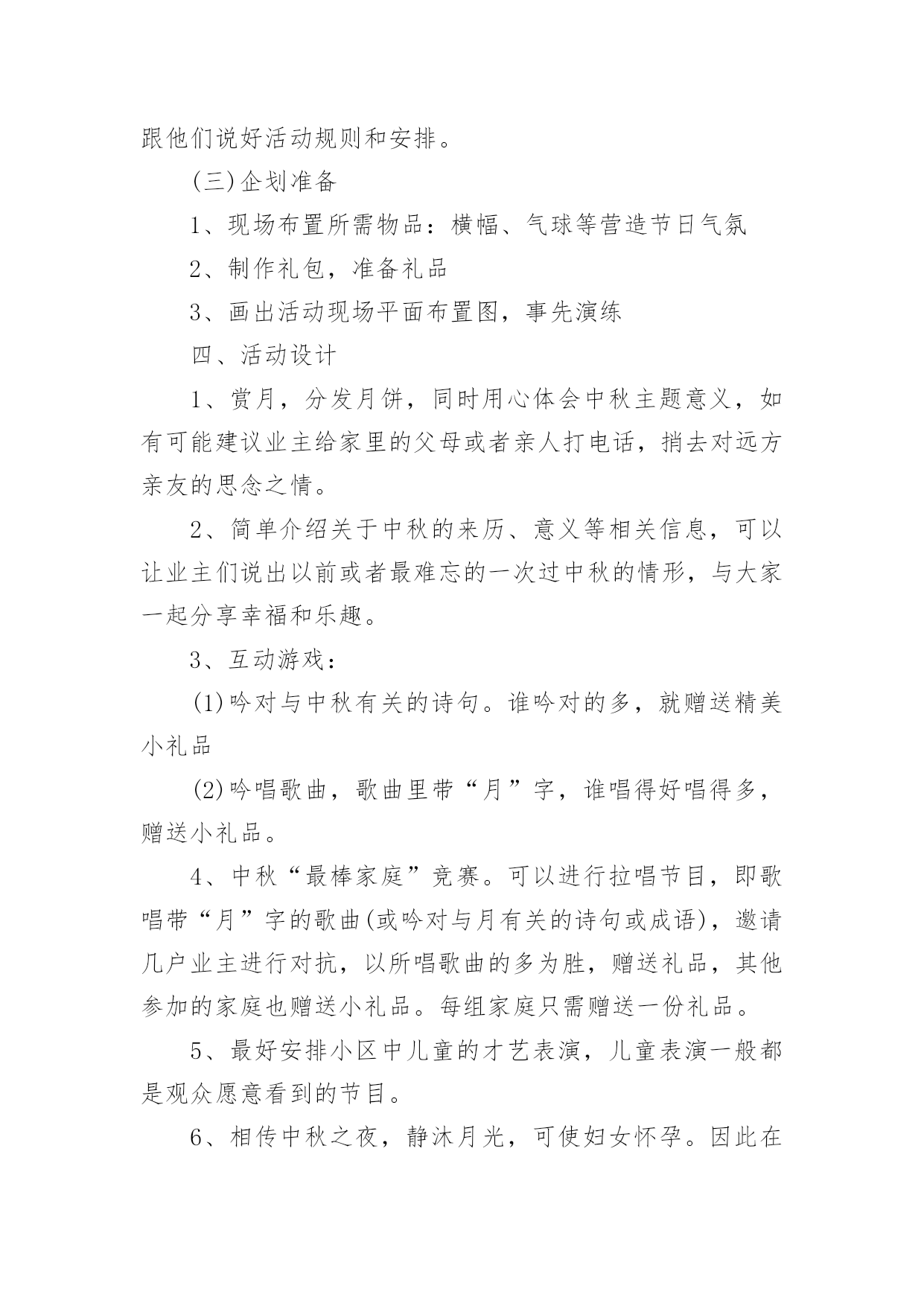 跟他们说好活动规则和安排。

(三)企划准备

1、现场布置所需物品：横幅、气球等营造节日气氛

2、制作礼包，准备礼品

3、画出活动现场平面布置图，事先演练

四、活动设计

1、赏月，分发月饼，同时用心体会中秋主题意义，如有可能建议业主给家里的父母或者亲人打电话，捎去对远方亲友的思念之情。

2、简单介绍关于中秋的来历、意义等相关信息，可以让业主们说出以前或者最难忘的一次过中秋的情形，与大家一起分享幸福和乐趣。

3、互动游戏：

(1)吟对与中秋有关的诗句。谁吟对的多，就赠送精美小礼品

(2)吟唱歌曲，歌曲里带“月”字，谁唱得好唱得多，赠送小礼品。

4、中秋“最棒家庭”竞赛。可以进行拉唱节目，即歌唱带“月”字的歌曲(或吟对与月有关的诗句或成语)，邀请几户业主进行对抗，以所唱歌曲的多为胜，赠送礼品，其他参加的家庭也赠送小礼品。每组家庭只需赠送一份礼品。

5、最好安排小区中儿童的才艺表演，儿童表演一般都是观众愿意看到的节目。

6、相传中秋之夜，静沐月光，可使妇女怀孕。因此在